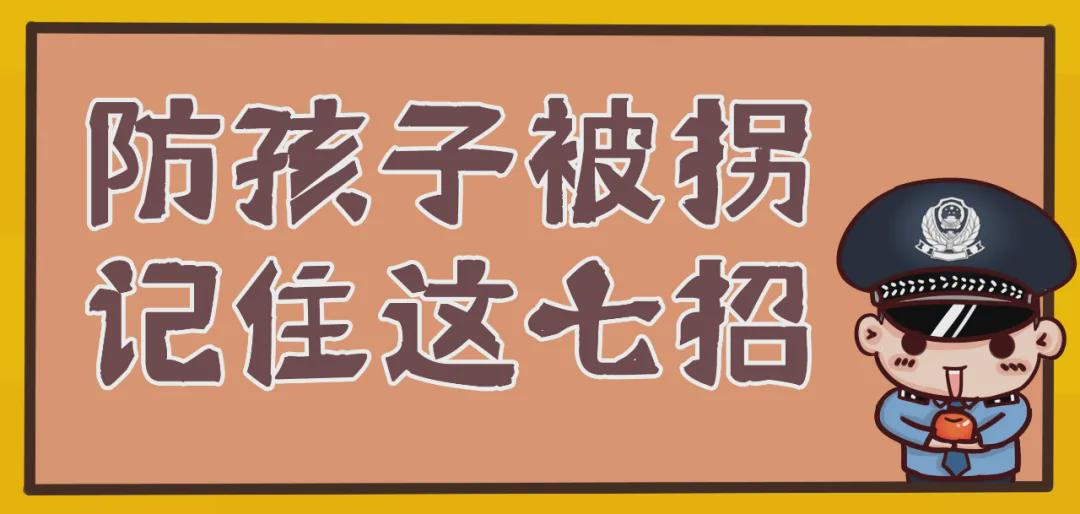 防孩子被拐
记住这七招